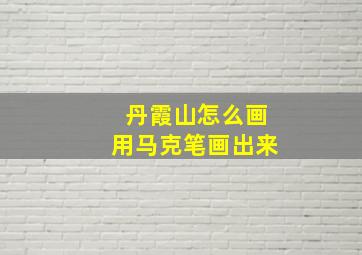 丹霞山怎么画
用马克笔画出来